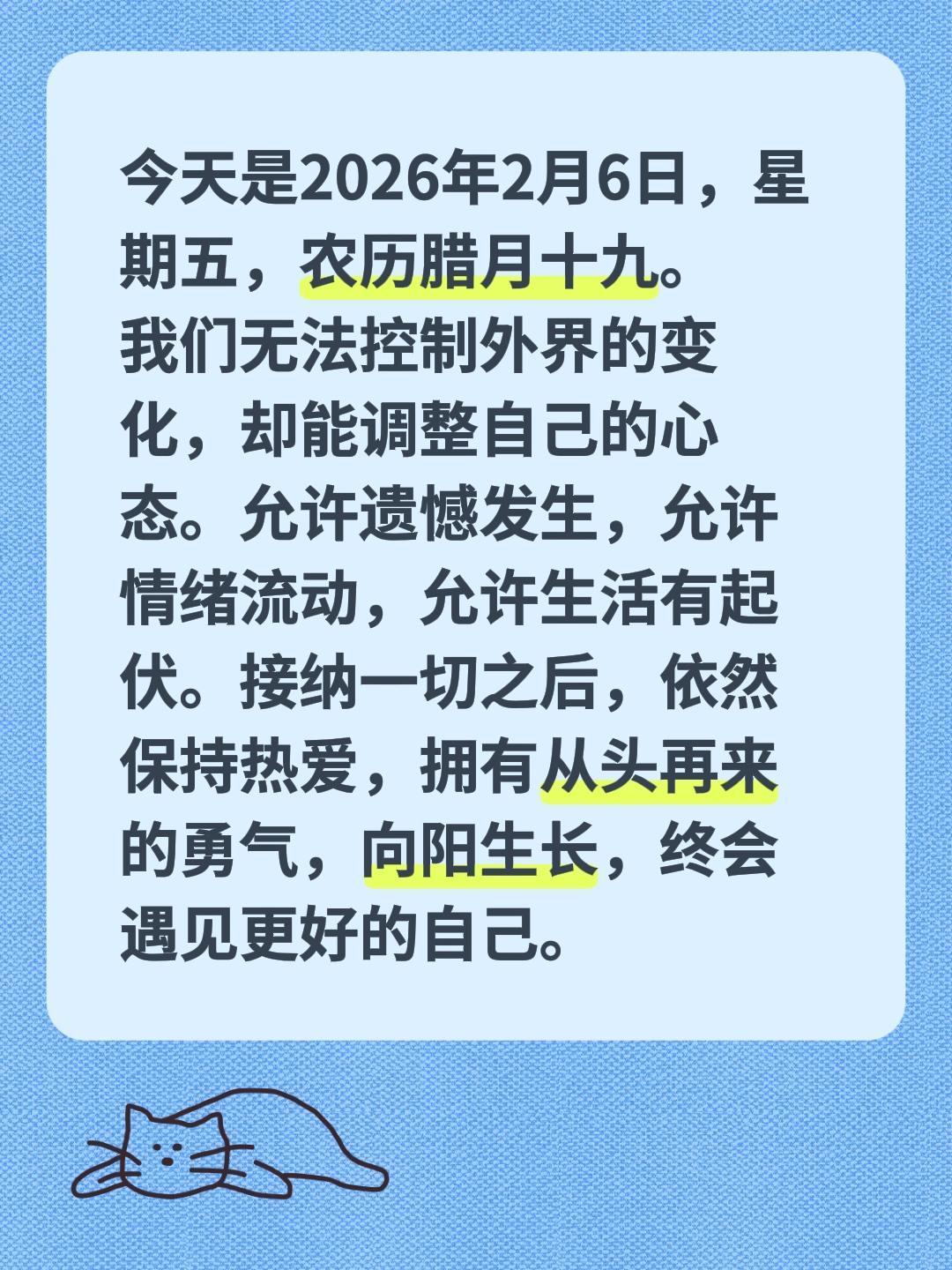 今天是2026年2月6日，星期五，农历腊月十九。
我们无法控制外界的变化，却能调整自己的心态。允许遗憾发生，允许情绪流动，允许生活有起伏。接纳一切之后，依然保持热爱，拥有从头再来的勇气，向阳生长，终会遇见更好的自己。